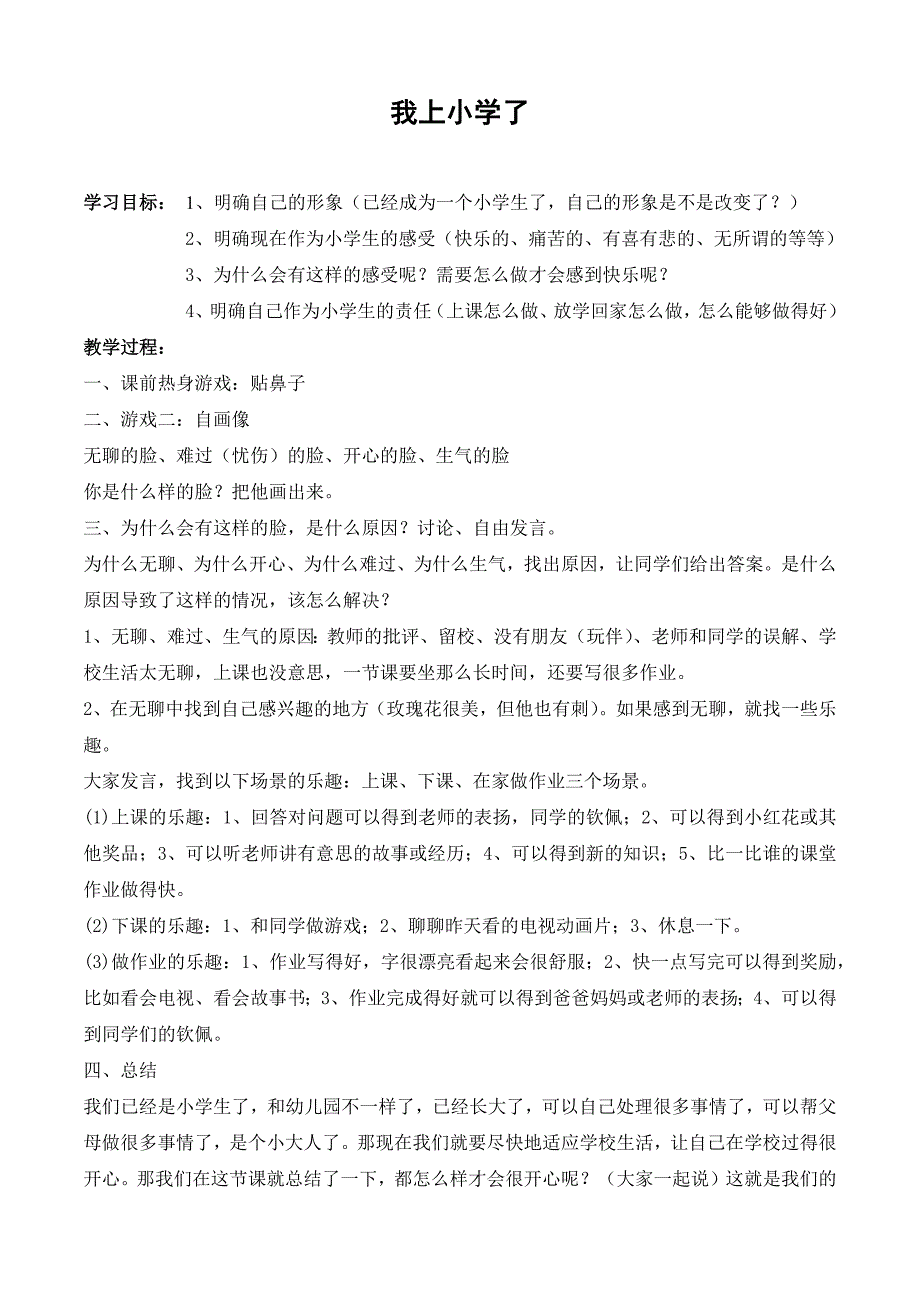 我上小学了

学习目标： 1、明确自己的形象（已经成为一个小学生了，自己的形象是不是改变了？）

2、明确现在作为小学生的感受（快乐的、痛苦的、有喜有悲的、无所谓的等等）

3、为什么会有这样的感受呢？需要怎么做才会感到快乐呢？

4、明确自己作为小学生的责任（上课怎么做、放学回家怎么做，怎么能够做得好）

教学过程：

一、课前热身游戏：贴鼻子

二、游戏二：自画像

无聊的脸、难过（忧伤）的脸、开心的脸、生气的脸

你是什么样的脸？把他画出来。

三、为什么会有这样的脸，是什么原因？讨论、自由发言。

为什么无聊、为什么开心、为什么难过、为什么生气，找出原因，让同学们给出答案。是什么原因导致了这样的情况，该怎么解决？

1、无聊、难过、生气的原因：教师的批评、留校、没有朋友（玩伴）、老师和同学的误解、学校生活太无聊，上课也没意思，一节课要坐那么长时间，还要写很多作业。

2、在无聊中找到自己感兴趣的地方（玫瑰花很美，但他也有刺）。如果感到无聊，就找一些乐趣。

大家发言，找到以下场景的乐趣：上课、下课、在家做作业三个场景。

(1)上课的乐趣：1、回答对问题可以得到老师的表扬，同学的钦佩；2、可以得到小红花或其他奖品；3、可以听老师讲有意思的故事或经历；4、可以得到新的知识；5、比一比谁的课堂作业做得快。

(2)下课的乐趣：1、和同学做游戏；2、聊聊昨天看的电视动画片；3、休息一下。

(3)做作业的乐趣：1、作业写得好，字很漂亮看起来会很舒服；2、快一点写完可以得到奖励，比如看会电视、看会故事书；3、作业完成得好就可以得到爸爸妈妈或老师的表扬；4、可以得到同学们的钦佩。

四、总结

我们已经是小学生了，和幼儿园不一样了，已经长大了，可以自己处理很多事情了，可以帮父母做很多事情了，是个小大人了。那现在我们就要尽快地适应学校生活，让自己在学校过得很开心。那我们在这节课就总结了一下，都怎么样才会很开心呢？（大家一起说）这就是我们的